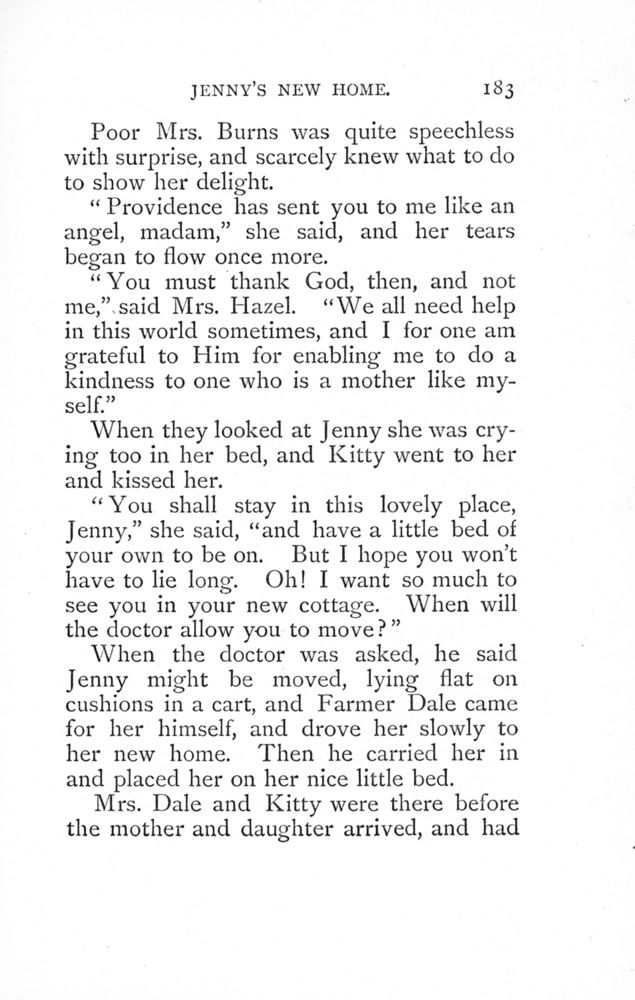 JENNY'S NEW HOME. 183

Poor Mrs. Burns was quite speechless with surprise, and scarcely knew what to do to show her delight.

"Providence has sent you to me like an angel, madam," she said, and her tears began to flow once more.

"You must thank God, then, and not me," said Mrs. Hazel. "We all need help in this world sometimes, and I for one am grateful to Him for enabling me to do a kindness to one who is a mother like myself."

When they looked at Jenny she was crying too in her bed, and Kitty went to her and kissed her.

"You shall stay in this lovely place, Jenny," she said, "and have a little bed of your own to be on. But I hope you won't have to lie long. Oh! I want so much to see you in your new cottage. When will the doctor allow you to move?"

When the doctor was asked, he said Jenny might be moved, lying flat on cushions in a cart, and Farmer Dale came for her himself, and drove her slowly to her new home. Then he carried her in and placed her on her nice little bed.

Mrs. Dale and Kitty were there before the mother and daughter arrived, and had